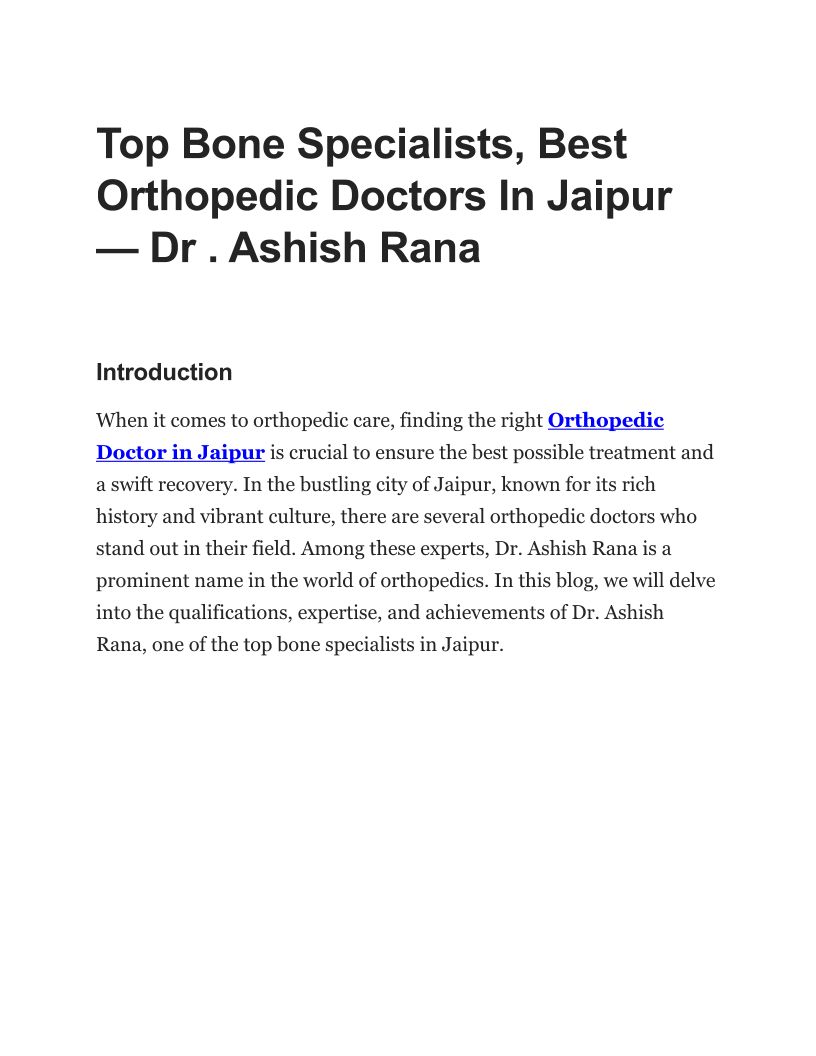 Top Bone Specialists, Best Orthopedic Doctors In Jaipur — Dr . Ashish Rana

Introduction

When it comes to orthopedic care, finding the right Orthopedic Doctor in Jaipur is crucial to ensure the best possible treatment and a swift recovery. In the bustling city of Jaipur, known for its rich history and vibrant culture, there are several orthopedic doctors who stand out in their field. Among these experts, Dr. Ashish Rana is a prominent name in the world of orthopedics. In this blog, we will delve into the qualifications, expertise, and achievements of Dr. Ashish Rana, one of the top bone specialists in Jaipur.